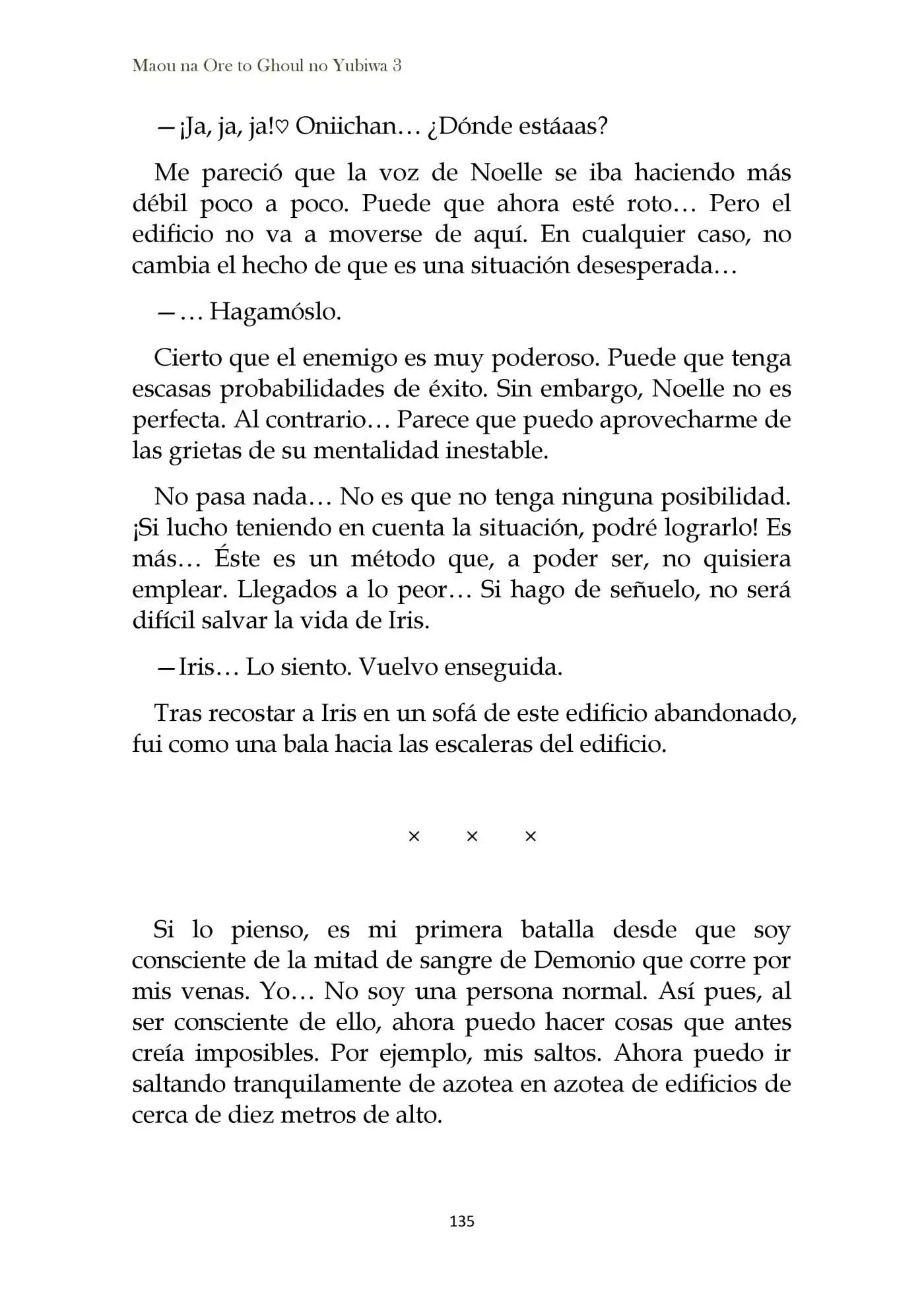 Maou na Ore to Ghoul no Yubiwa 3

—¡Ja, ja, ja!♡ Oniichan… ¿Dónde estáaas?

Me pareció que la voz de Noelle se iba haciendo más débil poco a poco. Puede que ahora esté roto… Pero el edificio no va a moverse de aquí. En cualquier caso, no cambia el hecho de que es una situación desesperada…

—… Hagamóslo.

Cierto que el enemigo es muy poderoso. Puede que tenga escasas probabilidades de éxito. Sin embargo, Noelle no es perfecta. Al contrario… Parece que puedo aprovecharme de las grietas de su mentalidad inestable.

No pasa nada… No es que no tenga ninguna posibilidad. ¡Si lucho teniendo en cuenta la situación, podré lograrlo! Es más… Éste es un método que, a poder ser, no quisiera emplear. Llegados a lo peor… Si hago de señuelo, no será difícil salvar la vida de Iris.

—Iris… Lo siento. Vuelvo enseguida.

Tras recostar a Iris en un sofá de este edificio abandonado, fui como una bala hacia las escaleras del edificio.

× × ×

Si lo pienso, es mi primera batalla desde que soy consciente de la mitad de sangre de Demonio que corre por mis venas. Yo… No soy una persona normal. Así pues, al ser consciente de ello, ahora puedo hacer cosas que antes creía imposibles. Por ejemplo, mis saltos. Ahora puedo ir saltando tranquilamente de azotea en azotea de edificios de cerca de diez metros de alto.

135